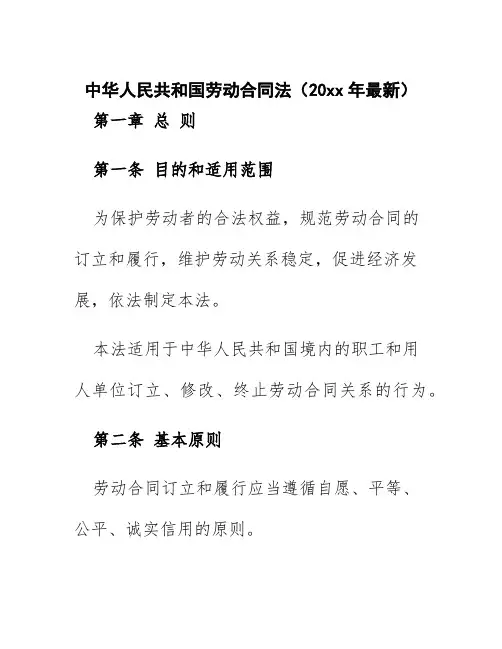 中华人民共和国劳动合同法（20xx 年最新）

第一章 总 则

第一条 目的和适用范围

为保护劳动者的合法权益，规范劳动合同的订立和履行，维护劳动关系稳定，促进经济发展，依法制定本法。

本法适用于中华人民共和国境内的职工和用人单位订立、修改、终止劳动合同关系的行为。

第二条 基本原则

劳动合同订立和履行应当遵循自愿、平等、公平、诚实信用的原则。